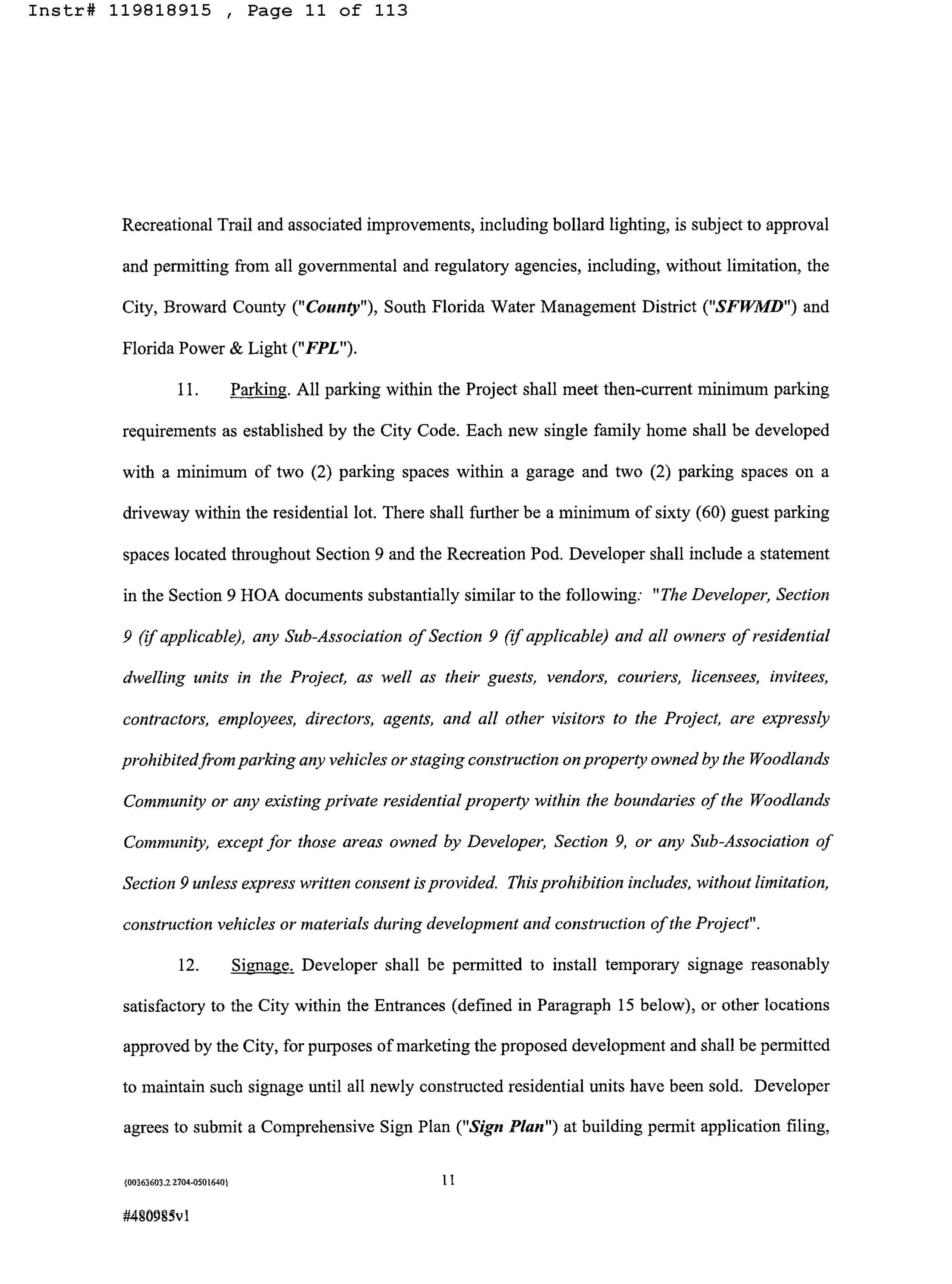 Instr# 119818915 , Page 11 of 113

Recreational Trail and associated improvements, including bollard lighting, is subject to approval and permitting from all governmental and regulatory agencies, including, without limitation, the City, Broward County ("County"), South Florida Water Management District ("SFWMD") and Florida Power & Light ("FPL").

11. Parking. All parking within the Project shall meet then-current minimum parking requirements as established by the City Code. Each new single family home shall be developed with a minimum of two (2) parking spaces within a garage and two (2) parking spaces on a driveway within the residential lot. There shall further be a minimum of sixty (60) guest parking spaces located throughout Section 9 and the Recreation Pod. Developer shall include a statement in the Section 9 HOA documents substantially similar to the following: "The Developer, Section 9 (if applicable), any Sub-Association of Section 9 (if applicable) and all owners of residential dwelling units in the Project, as well as their guests, vendors, couriers, licensees, invitees, contractors, employees, directors, agents, and all other visitors to the Project, are expressly prohibited from parking any vehicles or staging construction on property owned by the Woodlands Community or any existing private residential property within the boundaries of the Woodlands Community, except for those areas owned by Developer, Section 9, or any Sub-Association of Section 9 unless express written consent is provided. This prohibition includes, without limitation, construction vehicles or materials during development and construction of the Project".

12. Signage. Developer shall be permitted to install temporary signage reasonably satisfactory to the City within the Entrances (defined in Paragraph 15 below), or other locations approved by the City, for purposes of marketing the proposed development and shall be permitted to maintain such signage until all newly constructed residential units have been sold. Developer agrees to submit a Comprehensive Sign Plan ("Sign Plan") at building permit application filing,

{00363603.2 2704-0501640}

11

#480985v1